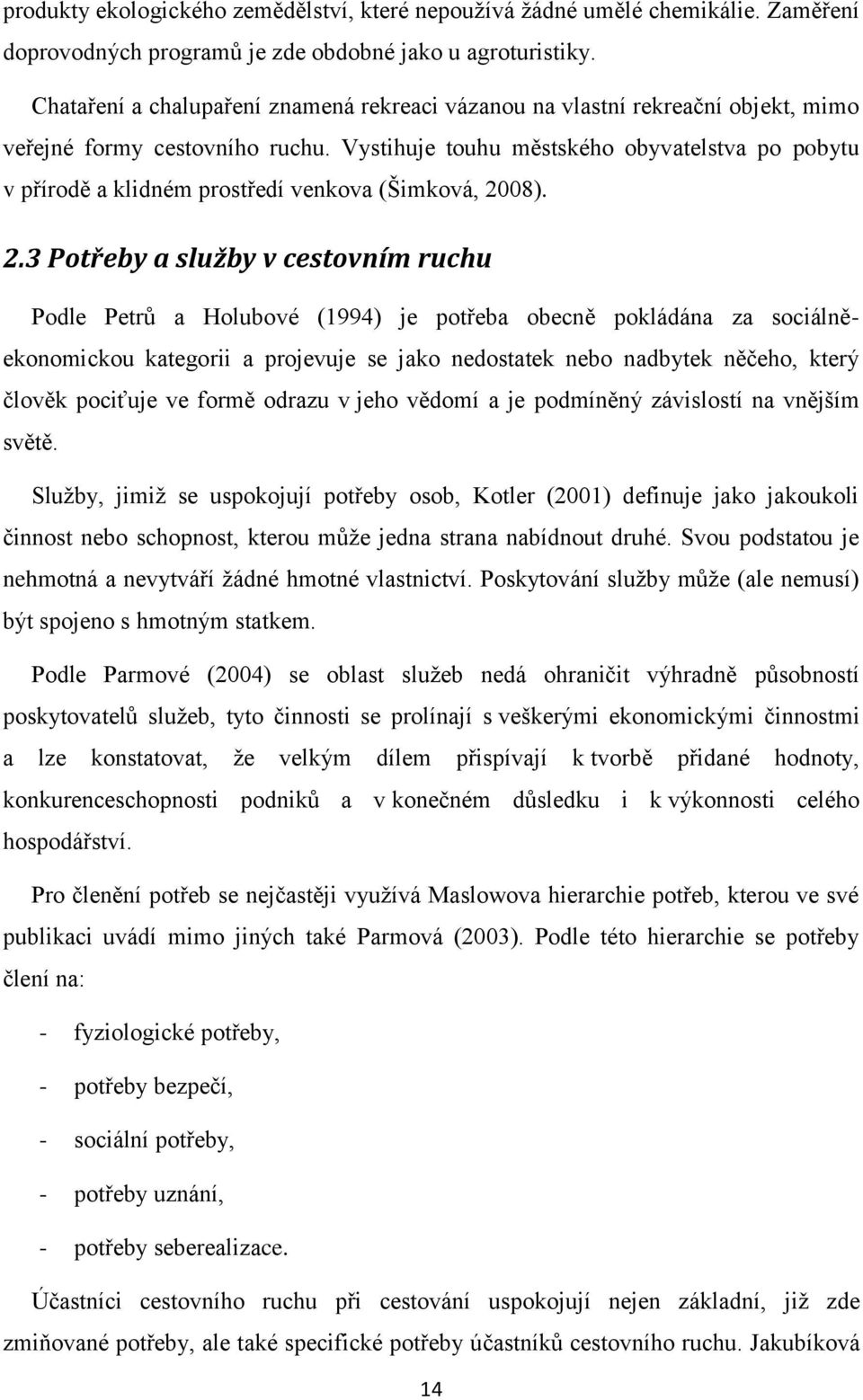 produkty ekologického zemědělství, které nepoužívá žádné umělé chemikálie. Zaměření doprovodných programů je zde obdobné jako u agroturistiky.

Chataření a chalupaření znamená rekreaci vázanou na vlastní rekreační objekt, mimo veřejné formy cestovního ruchu. Vystihuje touhu městského obyvatelstva po pobytu v přírodě a klidném prostředí venkova (Šimková, 2008).

2.3 Potřeby a služby v cestovním ruchu

Podle Petrů a Holubové (1994) je potřeba obecně pokládána za sociálně-ekonomickou kategorii a projevuje se jako nedostatek nebo nadbytek něčeho, který člověk pociťuje ve formě odrazu v jeho vědomí a je podmíněný závislostí na vnějším světě.

Služby, jimiž se uspokojují potřeby osob, Kotler (2001) definuje jako jakoukoli činnost nebo schopnost, kterou může jedna strana nabídnout druhé. Svou podstatou je nehmotná a nevytváří žádné hmotné vlastnictví. Poskytování služby může (ale nemusí) být spojeno s hmotným statkem.

Podle Parmové (2004) se oblast služeb nedá ohraničit výhradně působností poskytovatelů služeb, tyto činnosti se prolínají s veškerými ekonomickými činnostmi a lze konstatovat, že velkým dílem přispívají k tvorbě přidané hodnoty, konkurenceschopnosti podniků a v konečném důsledku i k výkonnosti celého hospodářství.

Pro členění potřeb se nejčastěji využívá Maslowova hierarchie potřeb, kterou ve své publikaci uvádí mimo jiných také Parmová (2003). Podle této hierarchie se potřeby člení na:

- fyziologické potřeby,
- potřeby bezpečí,
- sociální potřeby,
- potřeby uznání,
- potřeby seberealizace.

Účastníci cestovního ruchu při cestování uspokojují nejen základní, již zde zmiňované potřeby, ale také specifické potřeby účastníků cestovního ruchu. Jakubíková

14